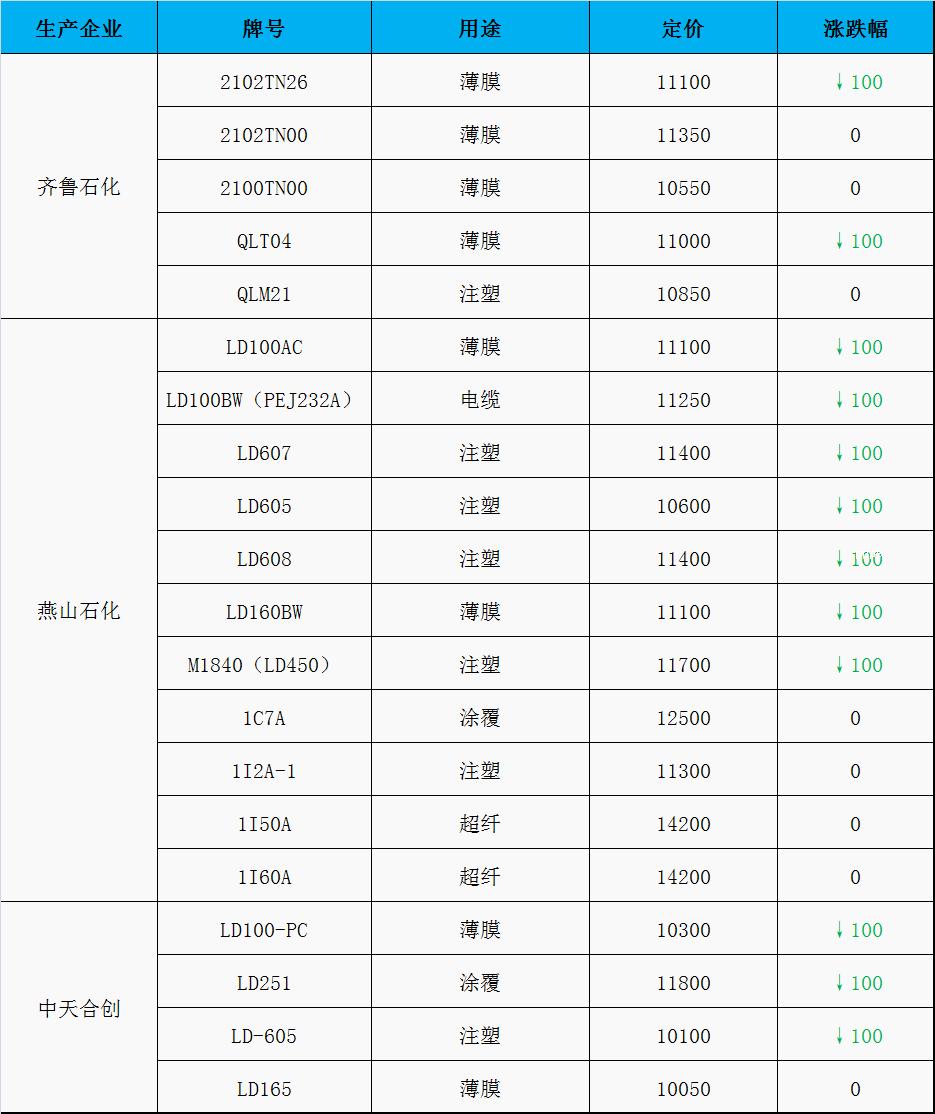 | 生产企业 | 牌号 | 用途 | 定价 | 涨跌幅 |
|---|---|---|---|---|
| 齐鲁石化 | 2102TN26 | 薄膜 | 11100 | ↓100 |
|  | 2102TN00 | 薄膜 | 11350 | 0 |
|  | 2100TN00 | 薄膜 | 10550 | 0 |
|  | QLT04 | 薄膜 | 11000 | ↓100 |
|  | QLM21 | 注塑 | 10850 | 0 |
| 燕山石化 | LD100AC | 薄膜 | 11100 | ↓100 |
|  | LD100BW（PEJ232A） | 电缆 | 11250 | ↓100 |
|  | LD607 | 注塑 | 11400 | ↓100 |
|  | LD605 | 注塑 | 10600 | ↓100 |
|  | LD608 | 注塑 | 11400 | ↓100 |
|  | LD160BW | 薄膜 | 11100 | ↓100 |
|  | M1840（LD450） | 注塑 | 11700 | ↓100 |
|  | 1C7A | 涂覆 | 12500 | 0 |
|  | 1I2A-1 | 注塑 | 11300 | 0 |
|  | 1I50A | 超纤 | 14200 | 0 |
|  | 1I60A | 超纤 | 14200 | 0 |
| 中天合创 | LD100-PC | 薄膜 | 10300 | ↓100 |
|  | LD251 | 涂覆 | 11800 | ↓100 |
|  | LD-605 | 注塑 | 10100 | ↓100 |
|  | LD165 | 薄膜 | 10050 | 0 |